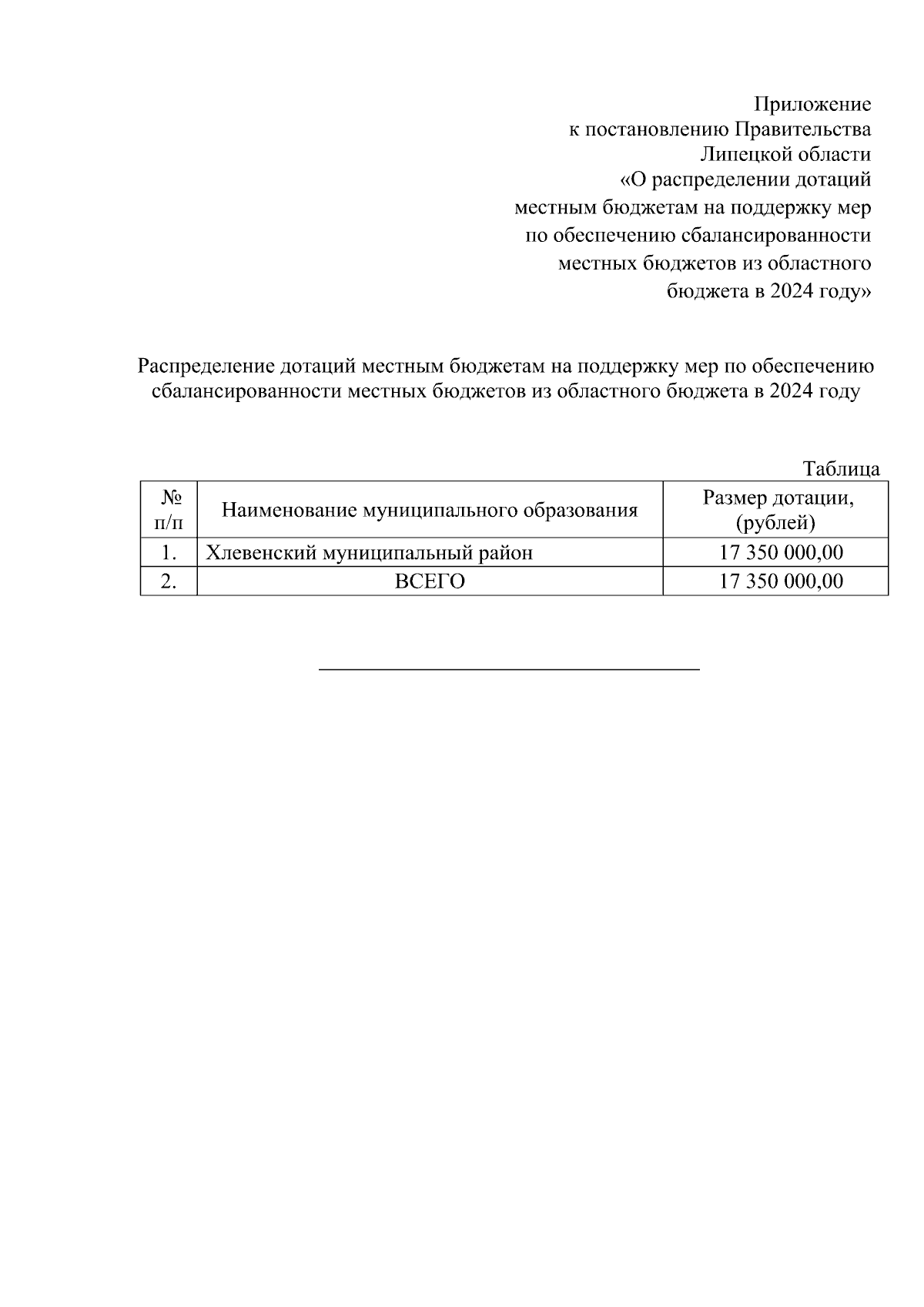 Приложение
к постановлению Правительства
Липецкой области
«О распределении дотаций
местным бюджетам на поддержку мер
по обеспечению сбалансированности
местных бюджетов из областного
бюджета в 2024 году»

Распределение дотаций местным бюджетам на поддержку мер по обеспечению сбалансированности местных бюджетов из областного бюджета в 2024 году

Таблица

| № п/п | Наименование муниципального образования | Размер дотации, (рублей) |
|---|---|---|
| 1. | Хлевенский муниципальный район | 17 350 000,00 |
| 2. | ВСЕГО | 17 350 000,00 |